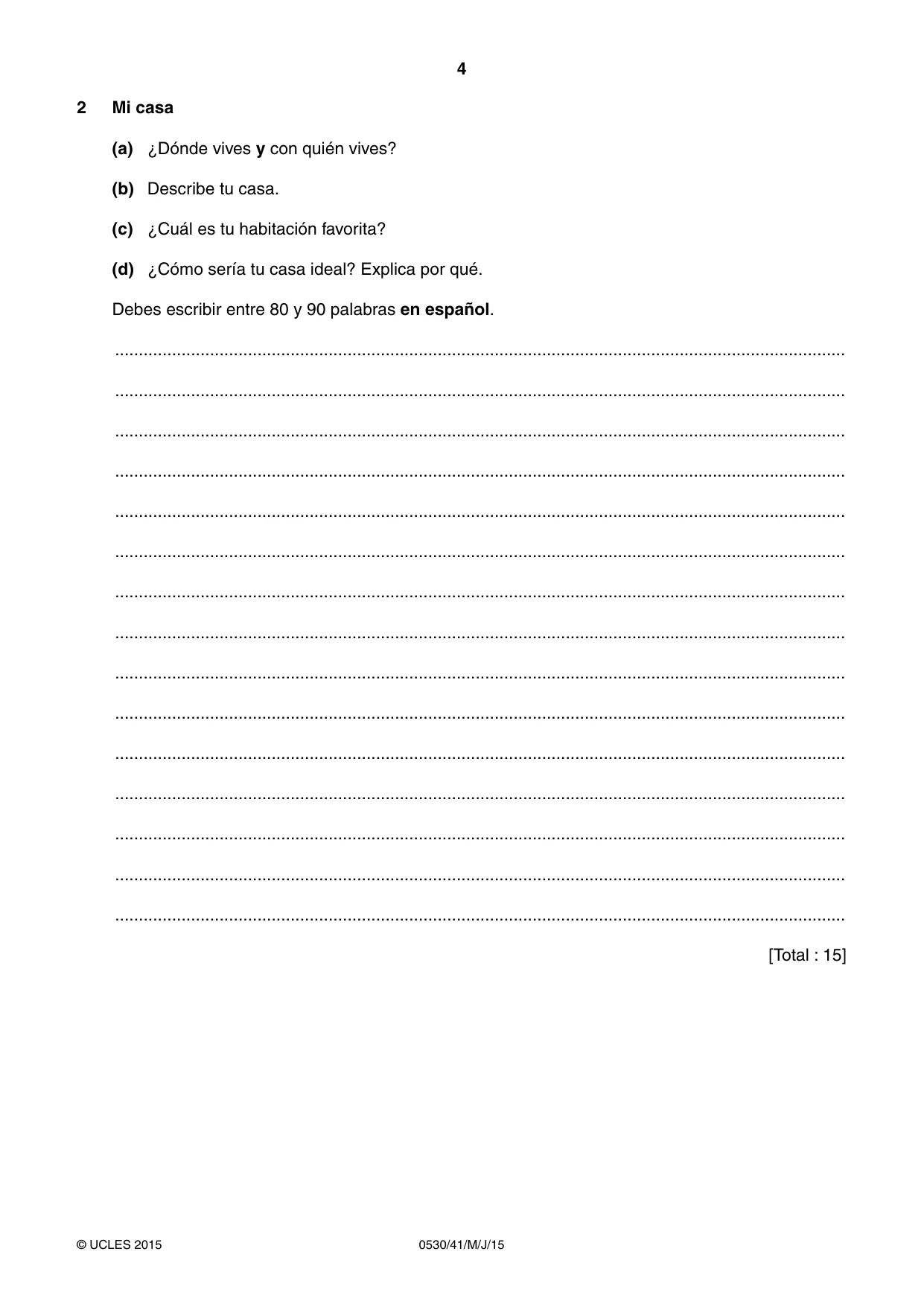 4

2 Mi casa

(a) ¿Dónde vives y con quién vives?

(b) Describe tu casa.

(c) ¿Cuál es tu habitación favorita?

(d) ¿Cómo sería tu casa ideal? Explica por qué.

Debes escribir entre 80 y 90 palabras en español.

____

____

____

____

____

____

____

____

____

____

____

____

____

____

____

[Total : 15]

© UCLES 2015 0530/41/M/J/15